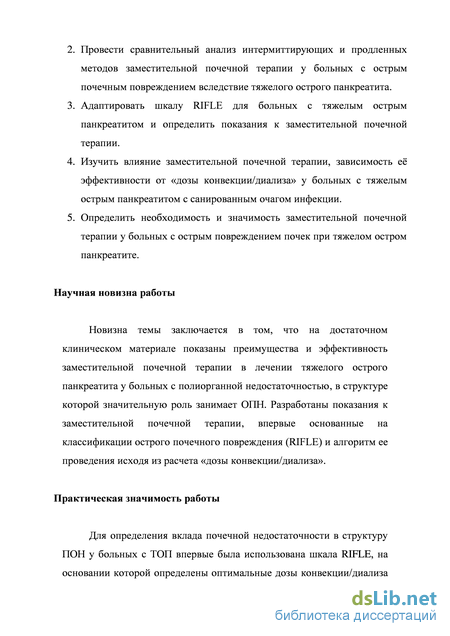 2. Провести сравнительный анализ интермиттирующих и продленных методов заместительной почечной терапии у больных с острым почечным повреждением вследствие тяжелого острого панкреатита.

3. Адаптировать шкалу RIFLE для больных с тяжелым острым панкреатитом и определить показания к заместительной почечной терапии.

4. Изучить влияние заместительной почечной терапии, зависимость её эффективности от «дозы конвекции/диализа» у больных с тяжелым острым панкреатитом с санированным очагом инфекции.

5. Определить необходимость и значимость заместительной почечной терапии у больных с острым повреждением почек при тяжелом остром панкреатите.

Научная новизна работы

Новизна темы заключается в том, что на достаточном клиническом материале показаны преимущества и эффективность заместительной почечной терапии в лечении тяжелого острого панкреатита у больных с полиорганной недостаточностью, в структуре которой значительную роль занимает ОПН. Разработаны показания к заместительной почечной терапии, впервые основанные на классификации острого почечного повреждения (RIFLE) и алгоритм ее проведения исходя из расчета «дозы конвекции/диализа».

Практическая значимость работы

Для определения вклада почечной недостаточности в структуру ПОН у больных с ТОП впервые была использована шкала RIFLE, на основании которой определены оптимальные дозы конвекции/диализа

dsLib.net
библиотека диссертаций